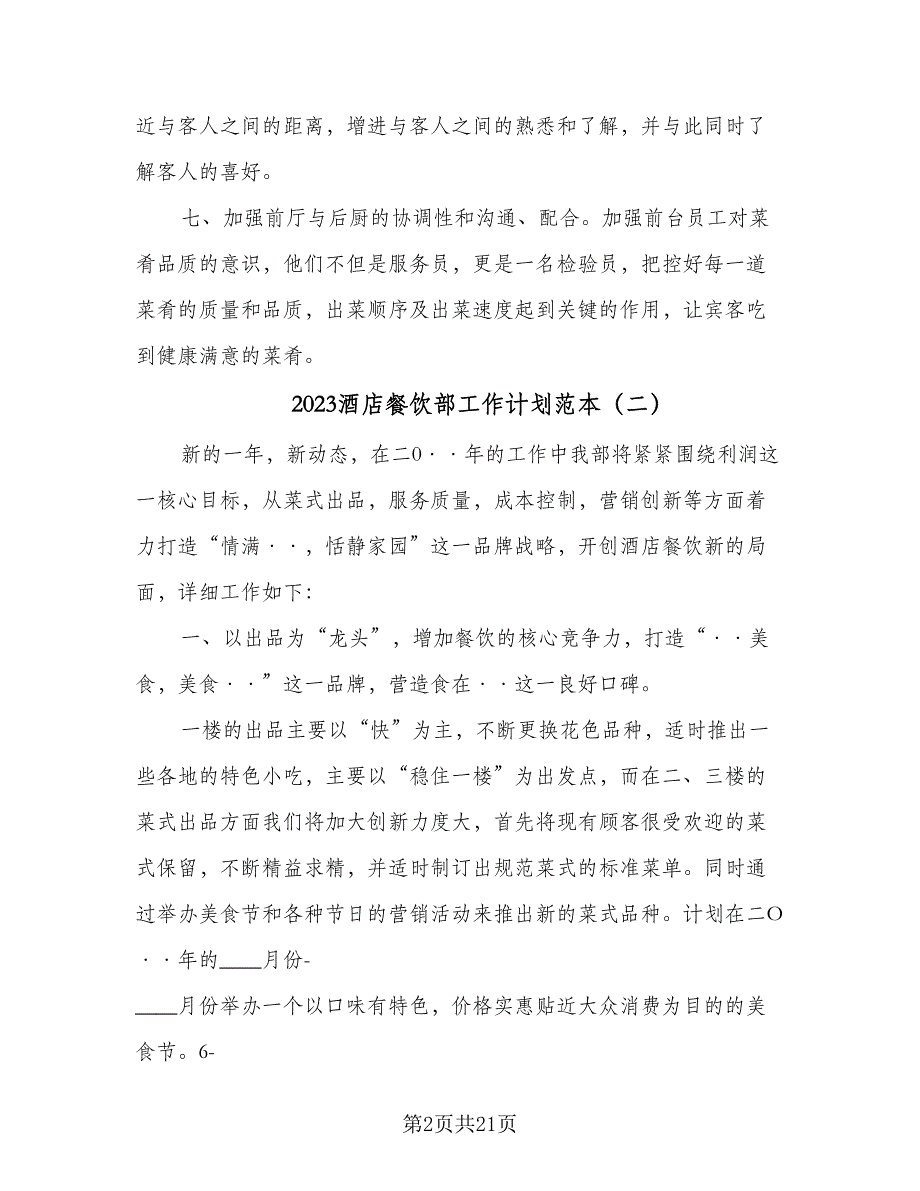 近与客人之间的距离，增进与客人之间的熟悉和了解，并与此同时了解客人的喜好。

七、加强前厅与后厨的协调性和沟通、配合。加强前台员工对菜肴品质的意识，他们不但是服务员，更是一名检验员，把控好每一道菜肴的质量和品质，出菜顺序及出菜速度起到关键的作用，让宾客吃到健康满意的菜肴。

2023酒店餐饮部工作计划范本（二）

新的一年，新动态，在二0··年的工作中我部将紧紧围绕利润这一核心目标，从菜式出品，服务质量，成本控制，营销创新等方面着力打造“情满··，恬静家园”这一品牌战略，开创酒店餐饮新的局面，详细工作如下：

一、以出品为“龙头”，增加餐饮的核心竞争力，打造“··美食，美食··”这一品牌，营造食在··这一良好口碑。

一楼的出品主要以“快”为主，不断更换花色品种，适时推出一些各地的特色小吃，主要以“稳住一楼”为出发点，而在二、三楼的菜式出品方面我们将加大创新力度大，首先将现有顾客很受欢迎的菜式保留，不断精益求精，并适时制订出规范菜式的标准菜单。同时通过举办美食节和各种节日的营销活动来推出新的菜式品种。计划在二O··年的____月份-

____月份举办一个以口味有特色，价格实惠贴近大众消费为目的的美食节。6-

第2页共21页